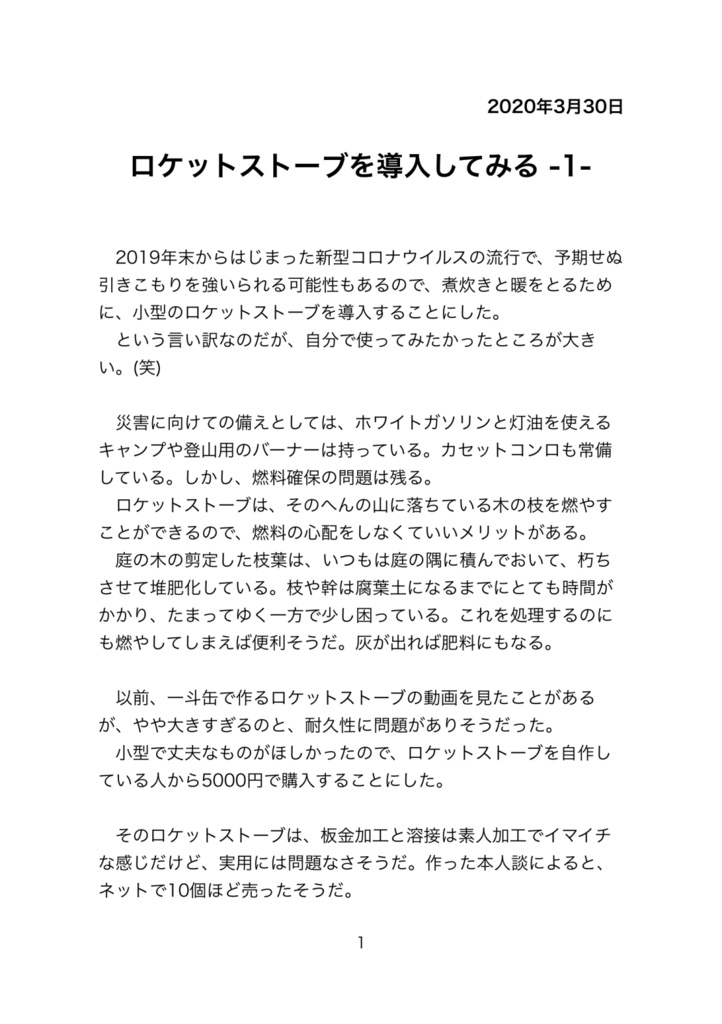 2020年3月30日

ロケットストーブを導入してみる -1-

2019年末からはじまった新型コロナウイルスの流行で、予期せぬ引きこもりを強いられる可能性もあるので、煮炊きと暖をとるために、小型のロケットストーブを導入することにした。
という言い訳なのだが、自分で使ってみたかったところが大きい。(笑)

災害に向けての備えとしては、ホワイトガソリンと灯油を使えるキャンプや登山用のバーナーは持っている。カセットコンロも常備している。しかし、燃料確保の問題は残る。
ロケットストーブは、そのへんの山に落ちている木の枝を燃やすことができるので、燃料の心配をしなくていいメリットがある。
庭の木の剪定した枝葉は、いつもは庭の隅に積んでおいて、朽ちさせて堆肥化している。枝や幹は腐葉土になるまでにとても時間がかかり、たまってゆく一方で少し困っている。これを処理するのにも燃やしてしまえば便利そうだ。灰が出れば肥料にもなる。

以前、一斗缶で作るロケットストーブの動画を見たことがあるが、やや大きすぎるのと、耐久性に問題がありそうだった。
小型で丈夫なものがほしかったので、ロケットストーブを自作している人から5000円で購入することにした。

そのロケットストーブは、板金加工と溶接は素人加工でイマイチな感じだけど、実用には問題なさそうだ。作った本人談によると、ネットで10個ほど売ったそうだ。

1